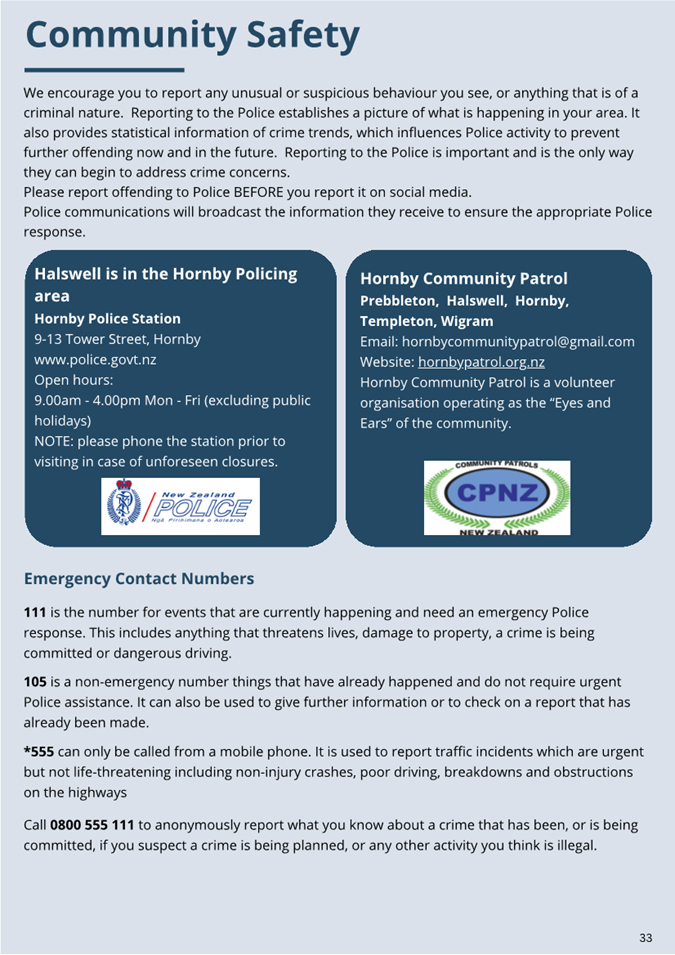 Community Safety

We encourage you to report any unusual or suspicious behaviour you see, or anything that is of a criminal nature. Reporting to the Police establishes a picture of what is happening in your area. It also provides statistical information of crime trends, which influences Police activity to prevent further offending now and in the future. Reporting to the Police is important and is the only way they can begin to address crime concerns.
Please report offending to Police BEFORE you report it on social media.
Police communications will broadcast the information they receive to ensure the appropriate Police response.

Halswell is in the Hornby Policing area
Hornby Police Station
9-13 Tower Street, Hornby
www.police.govt.nz
Open hours:
9.00am - 4.00pm Mon - Fri (excluding public holidays)
NOTE: please phone the station prior to visiting in case of unforeseen closures.

New Zealand POLICE Ngā Pirihimana o Aotearoa

Hornby Community Patrol
Prebbleton, Halswell, Hornby, Templeton, Wigram
Email: hornbycommunitypatrol@gmail.com
Website: hornbypatrol.org.nz
Hornby Community Patrol is a volunteer organisation operating as the "Eyes and Ears" of the community.

COMMUNITY PATROLS CPNZ NEW ZEALAND

Emergency Contact Numbers

111 is the number for events that are currently happening and need an emergency Police response. This includes anything that threatens lives, damage to property, a crime is being committed or dangerous driving.

105 is a non-emergency number things that have already happened and do not require urgent Police assistance. It can also be used to give further information or to check on a report that has already been made.

*555 can only be called from a mobile phone. It is used to report traffic incidents which are urgent but not life-threatening including non-injury crashes, poor driving, breakdowns and obstructions on the highways

Call 0800 555 111 to anonymously report what you know about a crime that has been, or is being committed, if you suspect a crime is being planned, or any other activity you think is illegal.

33